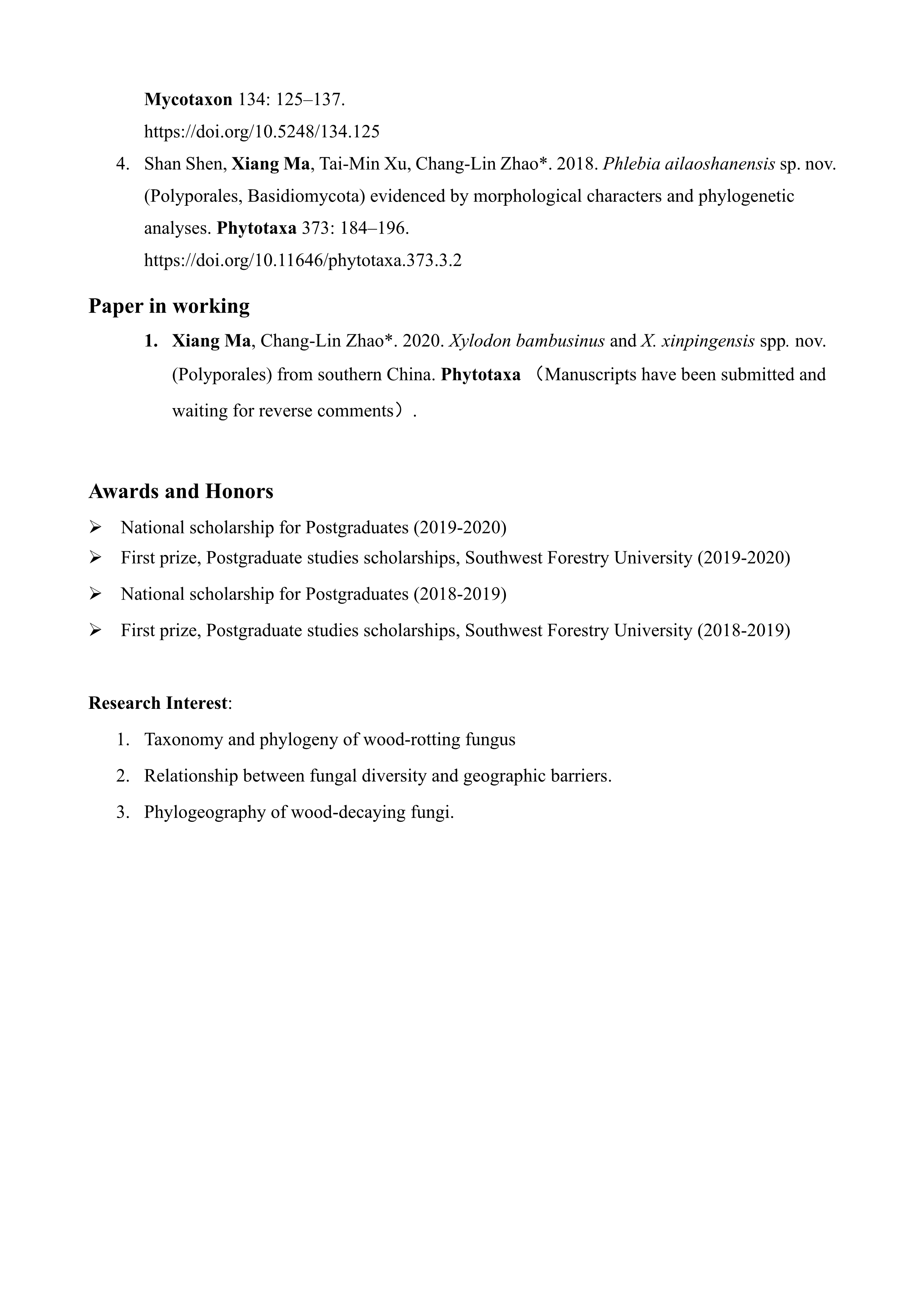 Mycotaxon 134: 125–137.
https://doi.org/10.5248/134.125

4. Shan Shen, Xiang Ma, Tai-Min Xu, Chang-Lin Zhao*. 2018. Phlebia ailaoshanensis sp. nov. (Polyporales, Basidiomycota) evidenced by morphological characters and phylogenetic analyses. Phytotaxa 373: 184–196.
https://doi.org/10.11646/phytotaxa.373.3.2

Paper in working

1. Xiang Ma, Chang-Lin Zhao*. 2020. Xylodon bambusinus and X. xinpingensis spp. nov. (Polyporales) from southern China. Phytotaxa （Manuscripts have been submitted and waiting for reverse comments）.

Awards and Honors

➢ National scholarship for Postgraduates (2019-2020)
➢ First prize, Postgraduate studies scholarships, Southwest Forestry University (2019-2020)
➢ National scholarship for Postgraduates (2018-2019)
➢ First prize, Postgraduate studies scholarships, Southwest Forestry University (2018-2019)

Research Interest:

1. Taxonomy and phylogeny of wood-rotting fungus
2. Relationship between fungal diversity and geographic barriers.
3. Phylogeography of wood-decaying fungi.